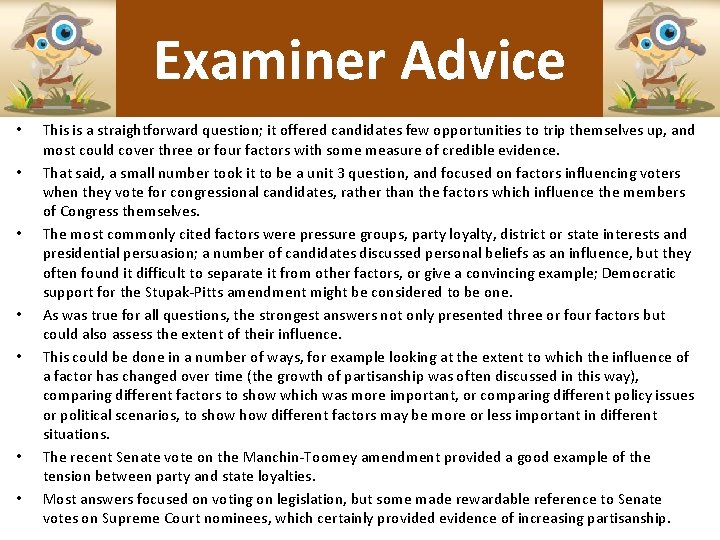 Examiner Advice

• This is a straightforward question; it offered candidates few opportunities to trip themselves up, and most could cover three or four factors with some measure of credible evidence.
• That said, a small number took it to be a unit 3 question, and focused on factors influencing voters when they vote for congressional candidates, rather than the factors which influence the members of Congress themselves.
• The most commonly cited factors were pressure groups, party loyalty, district or state interests and presidential persuasion; a number of candidates discussed personal beliefs as an influence, but they often found it difficult to separate it from other factors, or give a convincing example; Democratic support for the Stupak-Pitts amendment might be considered to be one.
• As was true for all questions, the strongest answers not only presented three or four factors but could also assess the extent of their influence.
• This could be done in a number of ways, for example looking at the extent to which the influence of a factor has changed over time (the growth of partisanship was often discussed in this way), comparing different factors to show which was more important, or comparing different policy issues or political scenarios, to show how different factors may be more or less important in different situations.
• The recent Senate vote on the Manchin-Toomey amendment provided a good example of the tension between party and state loyalties.
• Most answers focused on voting on legislation, but some made rewardable reference to Senate votes on Supreme Court nominees, which certainly provided evidence of increasing partisanship.